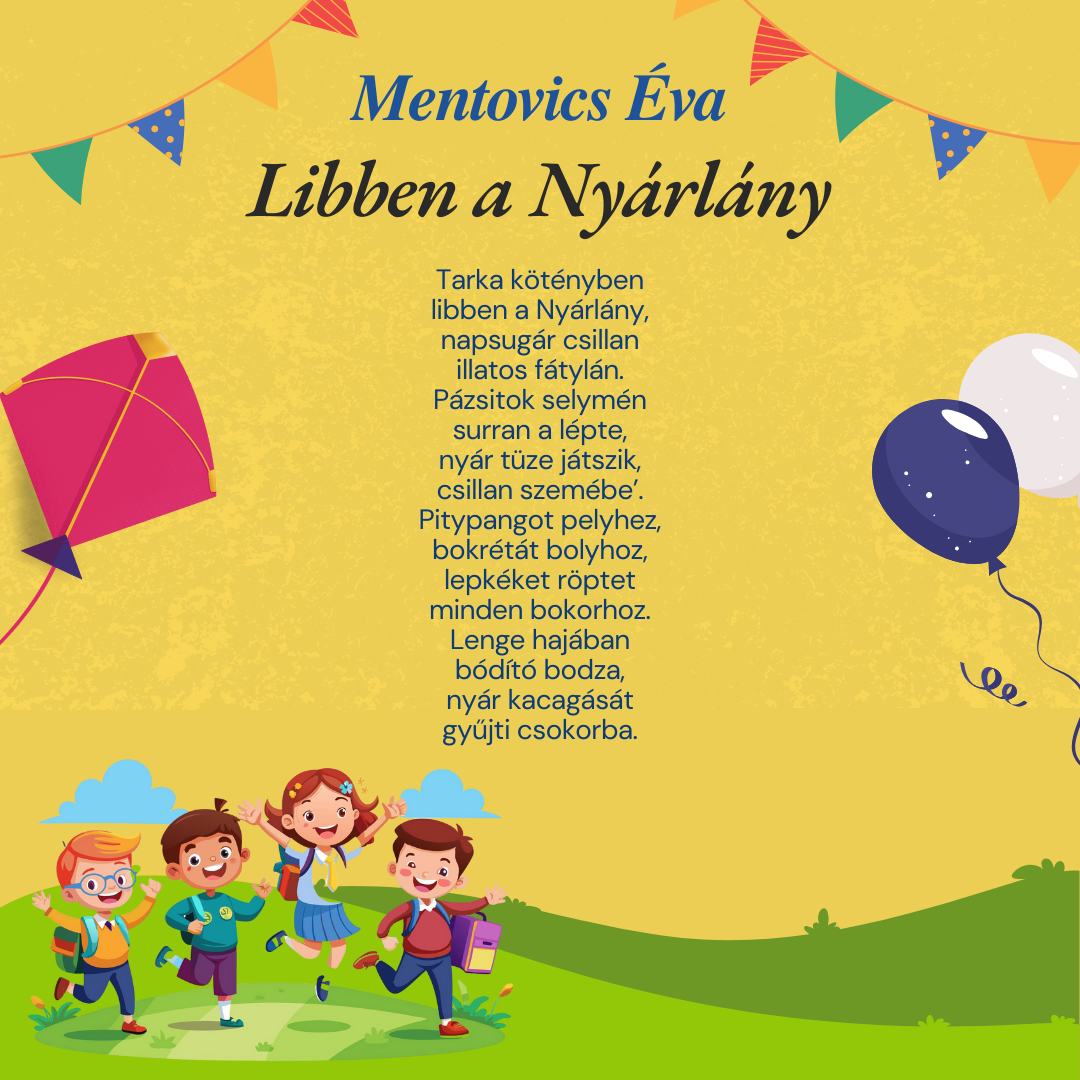 Mentovics Éva
Libben a Nyárlány

Tarka kötényben
libben a Nyárlány,
napsugár csillan
illatos fátylán.
Pázsitok selymén
surran a lépte,
nyár tüze játszik,
csillan szemébe'.
Pitypangot pelyhez,
bokrétát bolyhoz,
lepkéket röptet
minden bokorhoz.
Lenge hajában
bódító bodza,
nyár kacagását
gyűjti csokorba.